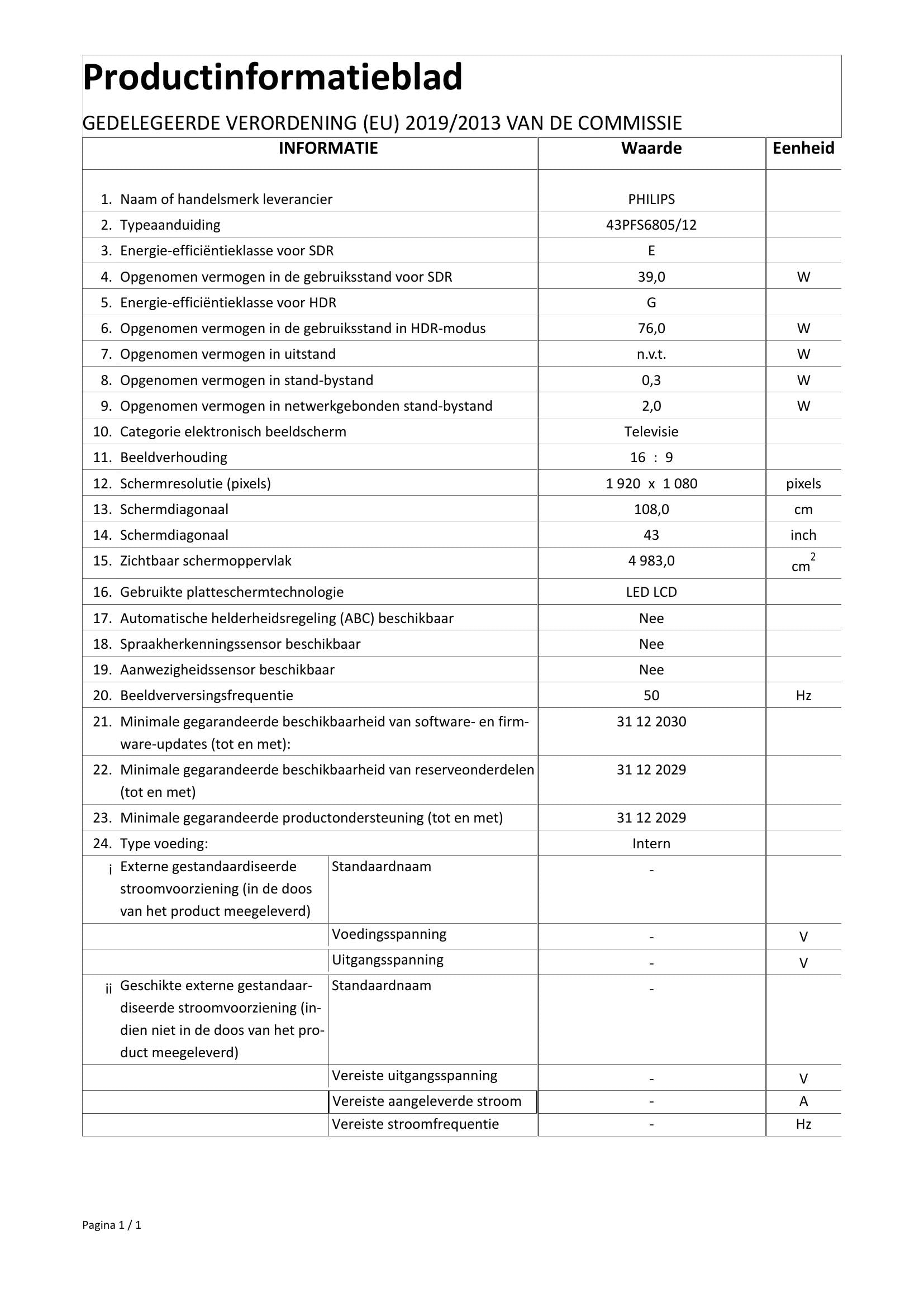 Productinformatieblad

GEDELEGEERDE VERORDENING (EU) 2019/2013 VAN DE COMMISSIE

| INFORMATIE | | Waarde | Eenheid |
|---|---|---|---|
| 1. Naam of handelsmerk leverancier | | PHILIPS | |
| 2. Typeaanduiding | | 43PFS6805/12 | |
| 3. Energie-efficiëntieklasse voor SDR | | E | |
| 4. Opgenomen vermogen in de gebruiksstand voor SDR | | 39,0 | W |
| 5. Energie-efficiëntieklasse voor HDR | | G | |
| 6. Opgenomen vermogen in de gebruiksstand in HDR-modus | | 76,0 | W |
| 7. Opgenomen vermogen in uitstand | | n.v.t. | W |
| 8. Opgenomen vermogen in stand-bystand | | 0,3 | W |
| 9. Opgenomen vermogen in netwerkgebonden stand-bystand | | 2,0 | W |
| 10. Categorie elektronisch beeldscherm | | Televisie | |
| 11. Beeldverhouding | | 16 : 9 | |
| 12. Schermresolutie (pixels) | | 1 920 x 1 080 | pixels |
| 13. Schermdiagonaal | | 108,0 | cm |
| 14. Schermdiagonaal | | 43 | inch |
| 15. Zichtbaar schermoppervlak | | 4 983,0 | $cm^2$ |
| 16. Gebruikte platteschermtechnologie | | LED LCD | |
| 17. Automatische helderheidsregeling (ABC) beschikbaar | | Nee | |
| 18. Spraakherkenningssensor beschikbaar | | Nee | |
| 19. Aanwezigheidssensor beschikbaar | | Nee | |
| 20. Beeldverversingsfrequentie | | 50 | Hz |
| 21. Minimale gegarandeerde beschikbaarheid van software- en firmware-updates (tot en met): | | 31 12 2030 | |
| 22. Minimale gegarandeerde beschikbaarheid van reserveonderdelen (tot en met) | | 31 12 2029 | |
| 23. Minimale gegarandeerde productondersteuning (tot en met) | | 31 12 2029 | |
| 24. Type voeding: | | Intern | |
| i Externe gestandaardiseerde stroomvoorziening (in de doos van het product meegeleverd) | Standaardnaam | - | |
| | Voedingsspanning | - | V |
| | Uitgangsspanning | - | V |
| ii Geschikte externe gestandaardiseerde stroomvoorziening (indien niet in de doos van het product meegeleverd) | Standaardnaam | - | |
| | Vereiste uitgangsspanning | - | V |
| | Vereiste aangeleverde stroom | - | A |
| | Vereiste stroomfrequentie | - | Hz |

Pagina 1 / 1